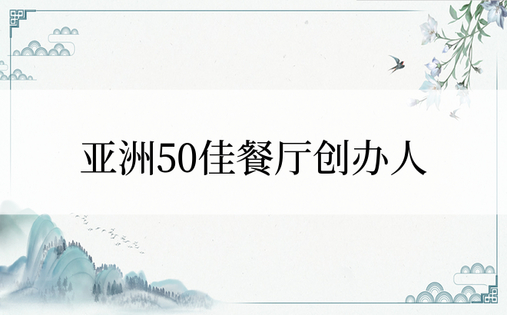 亚洲50佳餐厅创办人